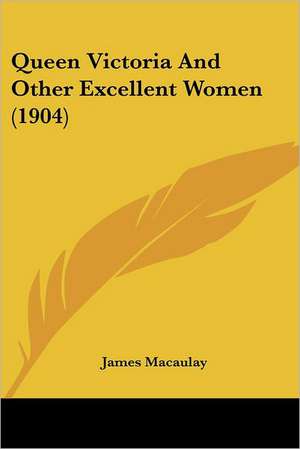 Queen Victoria And Other Excellent Women (1904)

James Macaulay